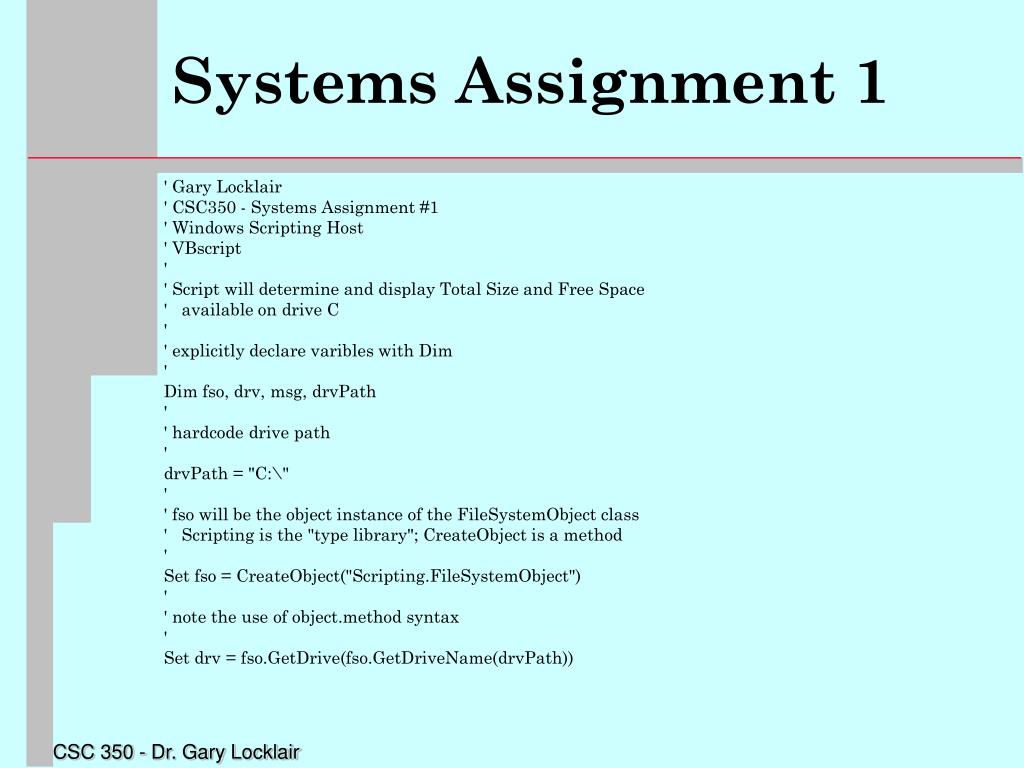 Systems Assignment 1

' Gary Locklair
' CSC350 - Systems Assignment #1
' Windows Scripting Host
' VBscript
'
' Script will determine and display Total Size and Free Space
'   available on drive C
'
' explicitly declare varibles with Dim
'
Dim fso, drv, msg, drvPath
'
' hardcode drive path
'
drvPath = "C:\"
'
' fso will be the object instance of the FileSystemObject class
'   Scripting is the "type library"; CreateObject is a method
'
Set fso = CreateObject("Scripting.FileSystemObject")
'
' note the use of object.method syntax
'
Set drv = fso.GetDrive(fso.GetDriveName(drvPath))

CSC 350 - Dr. Gary Locklair